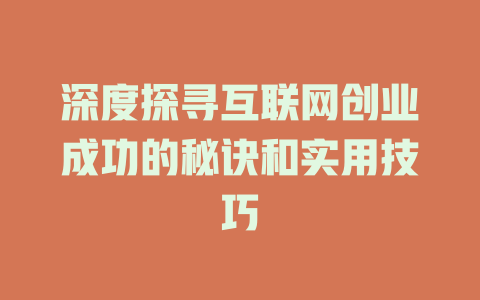 深度探寻互联网创业成功的秘诀和实用技巧